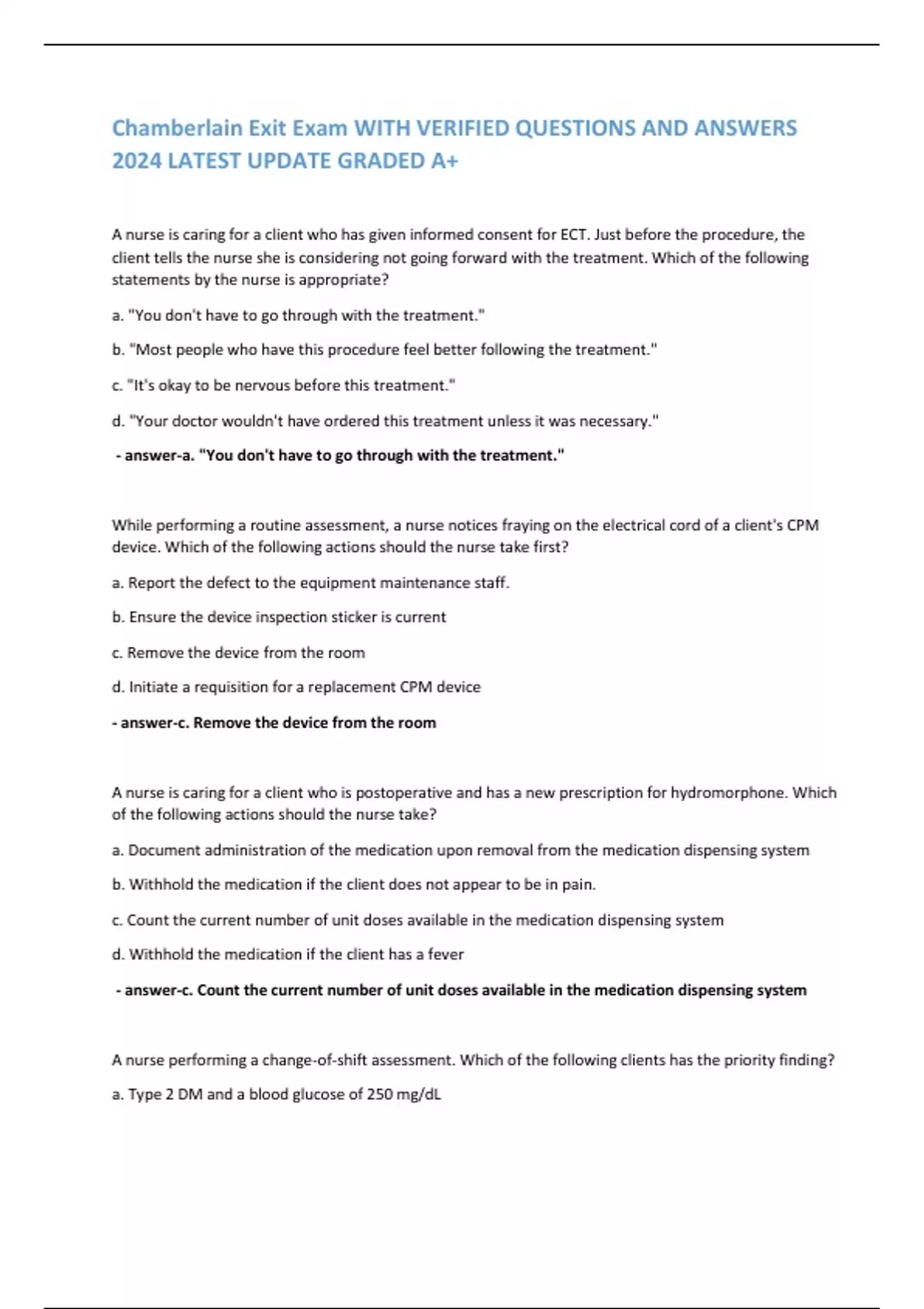 Chamberlain Exit Exam WITH VERIFIED QUESTIONS AND ANSWERS 2024 LATEST UPDATE GRADED A+

A nurse is caring for a client who has given informed consent for ECT. Just before the procedure, the client tells the nurse she is considering not going forward with the treatment. Which of the following statements by the nurse is appropriate?

a. "You don't have to go through with the treatment."

b. "Most people who have this procedure feel better following the treatment."

c. "It's okay to be nervous before this treatment."

d. "Your doctor wouldn't have ordered this treatment unless it was necessary."

- answer-a. "You don't have to go through with the treatment."

While performing a routine assessment, a nurse notices fraying on the electrical cord of a client's CPM device. Which of the following actions should the nurse take first?

a. Report the defect to the equipment maintenance staff.

b. Ensure the device inspection sticker is current

c. Remove the device from the room

d. Initiate a requisition for a replacement CPM device

- answer-c. Remove the device from the room

A nurse is caring for a client who is postoperative and has a new prescription for hydromorphone. Which of the following actions should the nurse take?

a. Document administration of the medication upon removal from the medication dispensing system

b. Withhold the medication if the client does not appear to be in pain.

c. Count the current number of unit doses available in the medication dispensing system

d. Withhold the medication if the client has a fever

- answer-c. Count the current number of unit doses available in the medication dispensing system

A nurse performing a change-of-shift assessment. Which of the following clients has the priority finding?

a. Type 2 DM and a blood glucose of 250 mg/dL